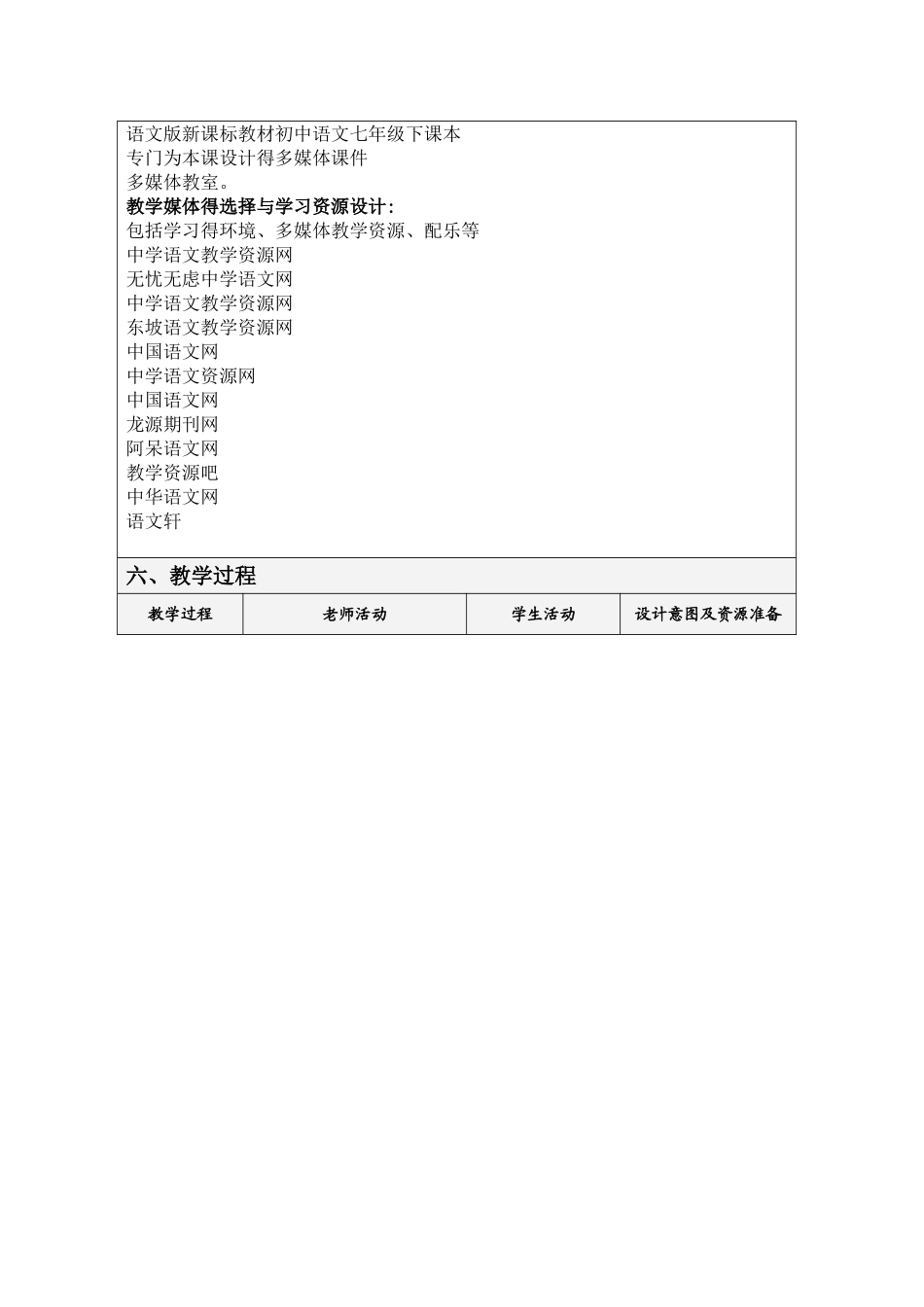 语文版新课标教材初中语文七年级下课本
专门为本课设计得多媒体课件
多媒体教室。
教学媒体得选择与学习资源设计:
包括学习得环境、多媒体教学资源、配乐等
中学语文教学资源网
无忧无虑中学语文网
中学语文教学资源网
东坡语文教学资源网
中国语文网
中学语文资源网
中国语文网
龙源期刊网
阿呆语文网
教学资源吧
中华语文网
语文轩

六、教学过程

| 教学过程 | 老师活动 | 学生活动 | 设计意图及资源准备 |
|---|---|---|---|